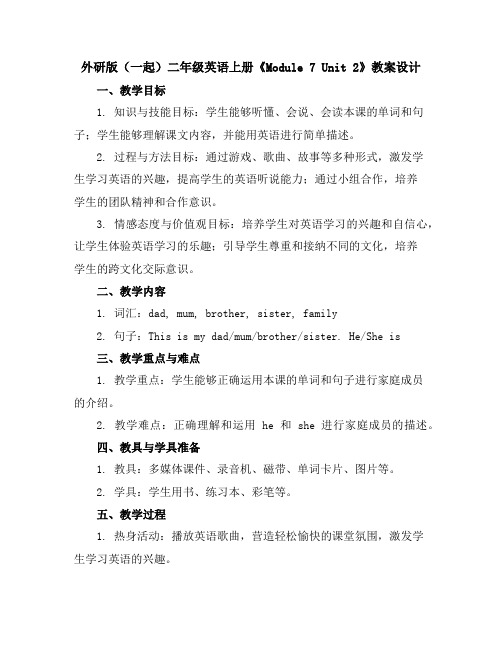 外研版（一起）二年级英语上册《Module 7 Unit 2》教案设计

一、教学目标

1. 知识与技能目标：学生能够听懂、会说、会读本课的单词和句子；学生能够理解课文内容，并能用英语进行简单描述。

2. 过程与方法目标：通过游戏、歌曲、故事等多种形式，激发学生学习英语的兴趣，提高学生的英语听说能力；通过小组合作，培养学生的团队精神和合作意识。

3. 情感态度与价值观目标：培养学生对英语学习的兴趣和自信心，让学生体验英语学习的乐趣；引导学生尊重和接纳不同的文化，培养学生的跨文化交际意识。

二、教学内容

1. 词汇：dad, mum, brother, sister, family

2. 句子：This is my dad/mum/brother/sister. He/She is

三、教学重点与难点

1. 教学重点：学生能够正确运用本课的单词和句子进行家庭成员的介绍。

2. 教学难点：正确理解和运用 he 和 she 进行家庭成员的描述。

四、教具与学具准备

1. 教具：多媒体课件、录音机、磁带、单词卡片、图片等。

2. 学具：学生用书、练习本、彩笔等。

五、教学过程

1. 热身活动：播放英语歌曲，营造轻松愉快的课堂氛围，激发学生学习英语的兴趣。